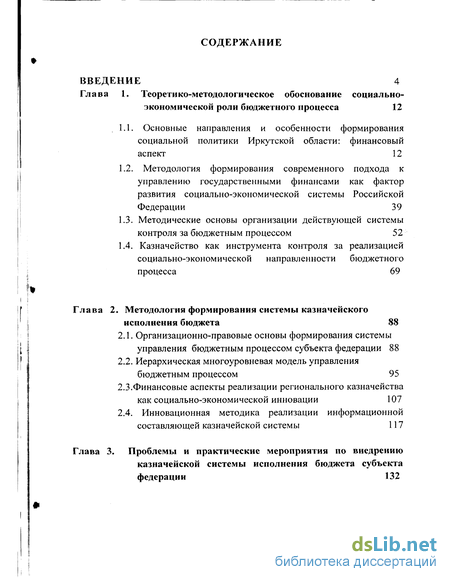 СОДЕРЖАНИЕ

ВВЕДЕНИЕ 4

Глава 1. Теоретико-методологическое обоснование социально-экономической роли бюджетного процесса 12

1.1. Основные направления и особенности формирования социальной политики Иркутской области: финансовый аспект 12

1.2. Методология формирования современного подхода к управлению государственными финансами как фактор развития социально-экономической системы Российской Федерации 39

1.3. Методические основы организации действующей системы контроля за бюджетным процессом 52

1.4. Казначейство как инструмента контроля за реализацией социально-экономической направленности бюджетного процесса 69

Глава 2. Методология формирования системы казначейского исполнения бюджета 88

2.1. Организационно-правовые основы формирования системы управления бюджетным процессом субъекта федерации 88

2.2. Иерархическая многоуровневая модель управления бюджетным процессом 95

2.3.Финансовые аспекты реализации регионального казначейства как социально-экономической инновации 107

2.4. Инновационная методика реализации информационной составляющей казначейской системы 117

Глава 3. Проблемы и практические мероприятия по внедрению казначейской системы исполнения бюджета субъекта федерации 132

dsLib.net
библиотека диссертаций